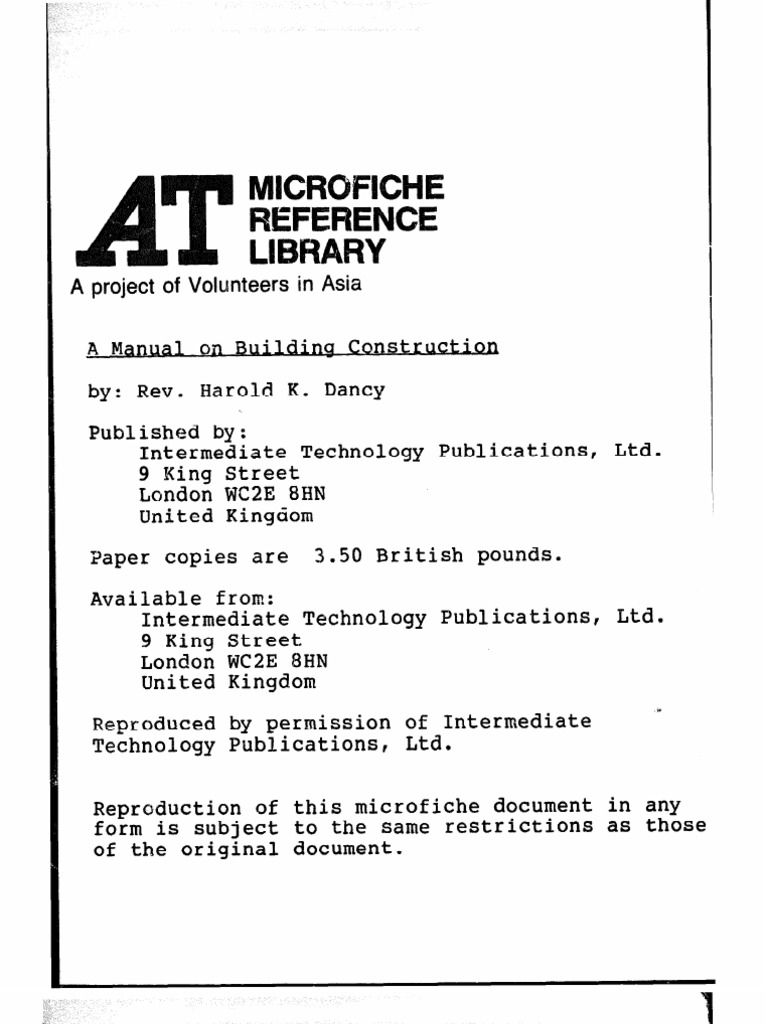 AT MICROFICHE REFERENCE LIBRARY

A project of Volunteers in Asia

A Manual on Building Construction

by: Rev. Harold K. Dancy

Published by:
Intermediate Technology Publications, Ltd.
9 King Street
London WC2E 8HN
United Kingdom

Paper copies are 3.50 British pounds.

Available from:
Intermediate Technology Publications, Ltd.
9 King Street
London WC2E 8HN
United Kingdom

Reproduced by permission of Intermediate Technology Publications, Ltd.

Reproduction of this microfiche document in any form is subject to the same restrictions as those of the original document.